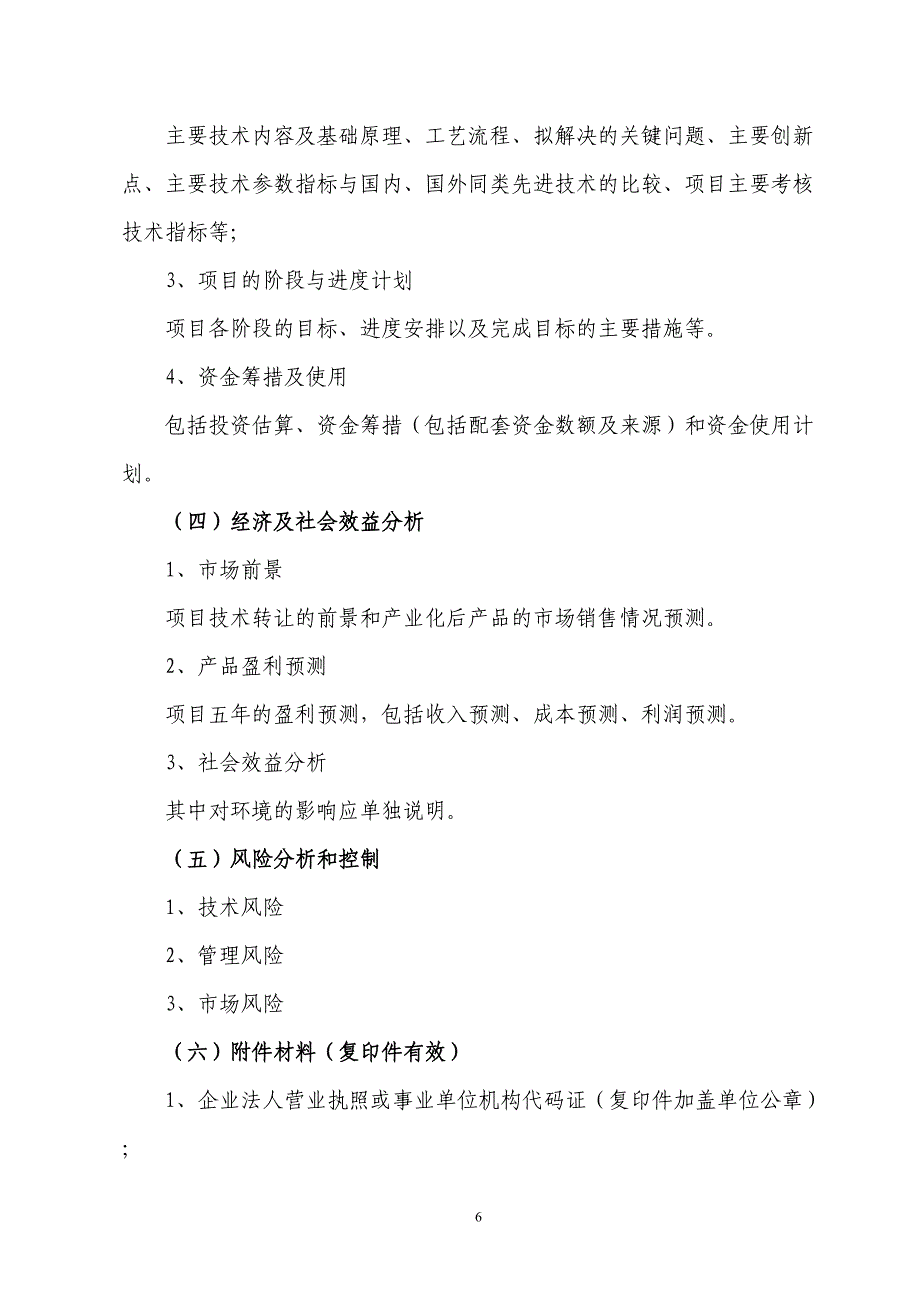 主要技术内容及基础原理、工艺流程、拟解决的关键问题、主要创新点、主要技术参数指标与国内、国外同类先进技术的比较、项目主要考核技术指标等;

3、项目的阶段与进度计划

项目各阶段的目标、进度安排以及完成目标的主要措施等。

4、资金筹措及使用

包括投资估算、资金筹措（包括配套资金数额及来源）和资金使用计划。

（四）经济及社会效益分析

1、市场前景

项目技术转让的前景和产业化后产品的市场销售情况预测。

2、产品盈利预测

项目五年的盈利预测，包括收入预测、成本预测、利润预测。

3、社会效益分析

其中对环境的影响应单独说明。

（五）风险分析和控制

1、技术风险

2、管理风险

3、市场风险

（六）附件材料（复印件有效）

1、企业法人营业执照或事业单位机构代码证（复印件加盖单位公章）;

6